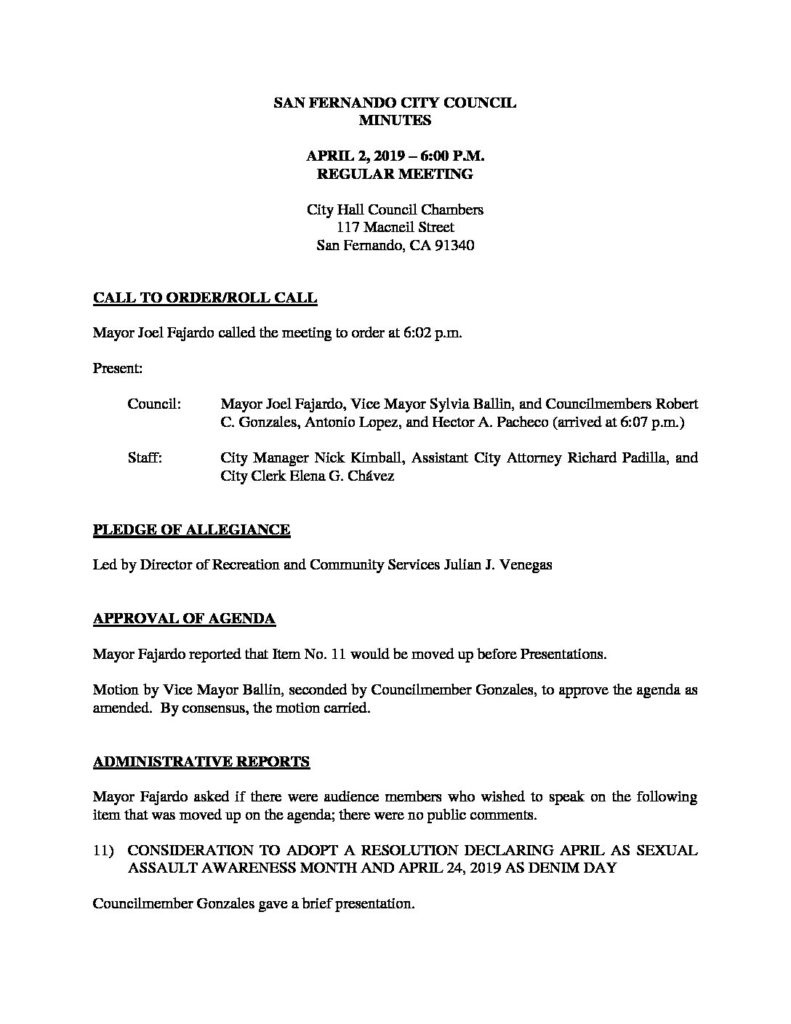 SAN FERNANDO CITY COUNCIL
MINUTES

APRIL 2, 2019 – 6:00 P.M.
REGULAR MEETING

City Hall Council Chambers
117 Macneil Street
San Fernando, CA 91340

CALL TO ORDER/ROLL CALL

Mayor Joel Fajardo called the meeting to order at 6:02 p.m.

Present:

Council: Mayor Joel Fajardo, Vice Mayor Sylvia Ballin, and Councilmembers Robert C. Gonzales, Antonio Lopez, and Hector A. Pacheco (arrived at 6:07 p.m.)

Staff: City Manager Nick Kimball, Assistant City Attorney Richard Padilla, and City Clerk Elena G. Chávez

PLEDGE OF ALLEGIANCE

Led by Director of Recreation and Community Services Julian J. Venegas

APPROVAL OF AGENDA

Mayor Fajardo reported that Item No. 11 would be moved up before Presentations.

Motion by Vice Mayor Ballin, seconded by Councilmember Gonzales, to approve the agenda as amended. By consensus, the motion carried.

ADMINISTRATIVE REPORTS

Mayor Fajardo asked if there were audience members who wished to speak on the following item that was moved up on the agenda; there were no public comments.

11) CONSIDERATION TO ADOPT A RESOLUTION DECLARING APRIL AS SEXUAL ASSAULT AWARENESS MONTH AND APRIL 24, 2019 AS DENIM DAY

Councilmember Gonzales gave a brief presentation.